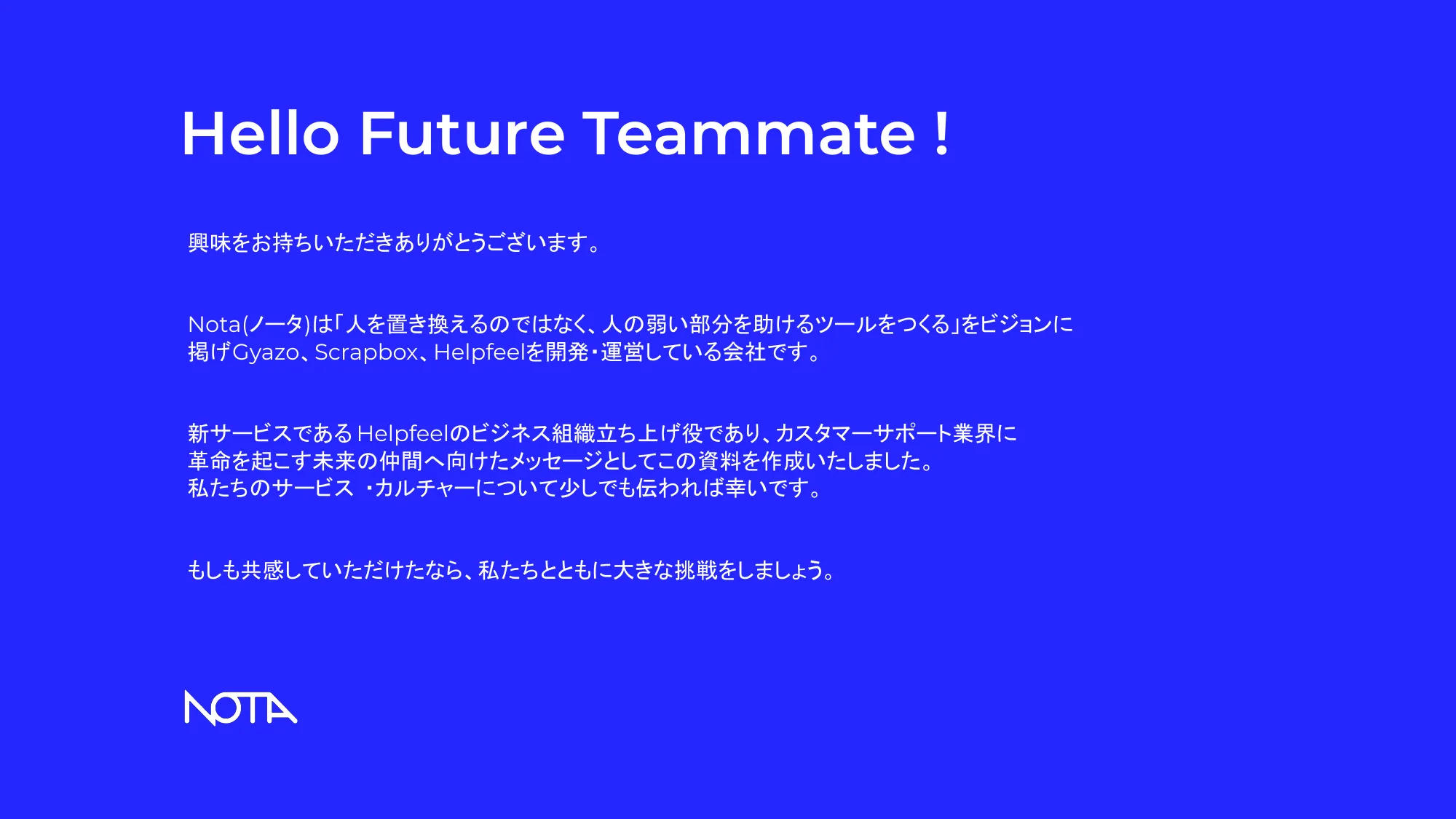 Hello Future Teammate !

興味をお持ちいただきありがとうございます。

Nota(ノータ)は「人を置き換えるのではなく、人の弱い部分を助けるツールをつくる」をビジョンに掲げGyazo、Scrapbox、Helpfeelを開発・運営している会社です。

新サービスであるHelpfeelのビジネス組織立ち上げ役であり、カスタマーサポート業界に革命を起こす未来の仲間へ向けたメッセージとしてこの資料を作成いたしました。
私たちのサービス ・カルチャーについて少しでも伝われば幸いです。

もしも共感していただけたなら、私たちとともに大きな挑戦をしましょう。

NOTA